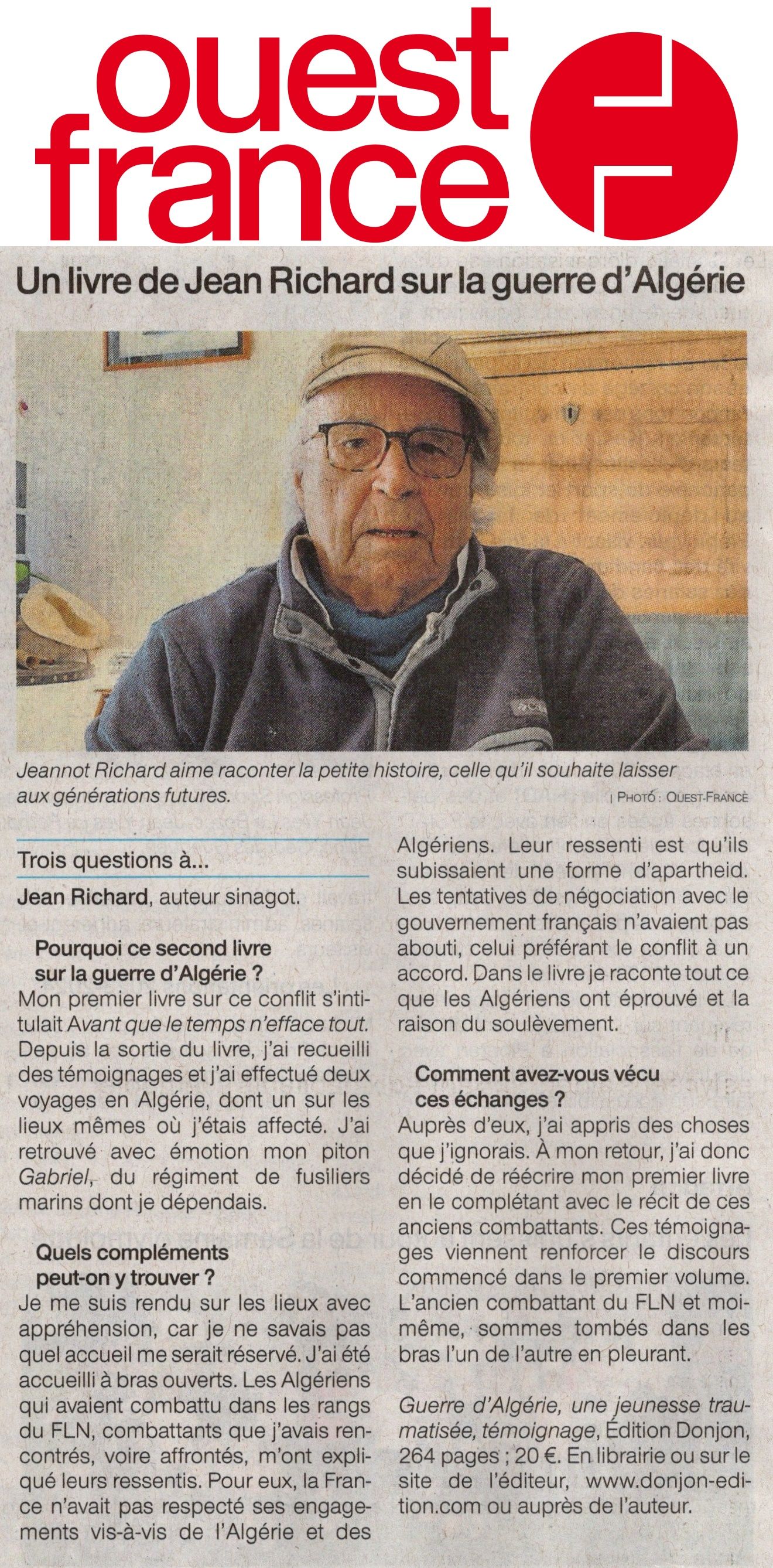 ouest france

Un livre de Jean Richard sur la guerre d'Algérie

Jeannot Richard aime raconter la petite histoire, celle qu'il souhaite laisser aux générations futures.

| PHOTO : OUEST-FRANCE

Trois questions à...

Jean Richard, auteur sinagot.

Pourquoi ce second livre sur la guerre d'Algérie ?

Mon premier livre sur ce conflit s'intitulait Avant que le temps n'efface tout. Depuis la sortie du livre, j'ai recueilli des témoignages et j'ai effectué deux voyages en Algérie, dont un sur les lieux mêmes où j'étais affecté. J'ai retrouvé avec émotion mon piton Gabriel, du régiment de fusiliers marins dont je dépendais.

Quels compléments peut-on y trouver ?

Je me suis rendu sur les lieux avec appréhension, car je ne savais pas quel accueil me serait réservé. J'ai été accueilli à bras ouverts. Les Algériens qui avaient combattu dans les rangs du FLN, combattants que j'avais rencontrés, voire affrontés, m'ont expliqué leurs ressentis. Pour eux, la France n'avait pas respecté ses engagements vis-à-vis de l'Algérie et des Algériens. Leur ressenti est qu'ils subissaient une forme d'apartheid. Les tentatives de négociation avec le gouvernement français n'avaient pas abouti, celui préférant le conflit à un accord. Dans le livre je raconte tout ce que les Algériens ont éprouvé et la raison du soulèvement.

Comment avez-vous vécu ces échanges ?

Auprès d'eux, j'ai appris des choses que j'ignorais. À mon retour, j'ai donc décidé de réécrire mon premier livre en le complétant avec le récit de ces anciens combattants. Ces témoignages viennent renforcer le discours commencé dans le premier volume. L'ancien combattant du FLN et moi-même, sommes tombés dans les bras l'un de l'autre en pleurant.

Guerre d'Algérie, une jeunesse traumatisée, témoignage, Édition Donjon, 264 pages ; 20 €. En librairie ou sur le site de l'éditeur, www.donjon-edition.com ou auprès de l'auteur.